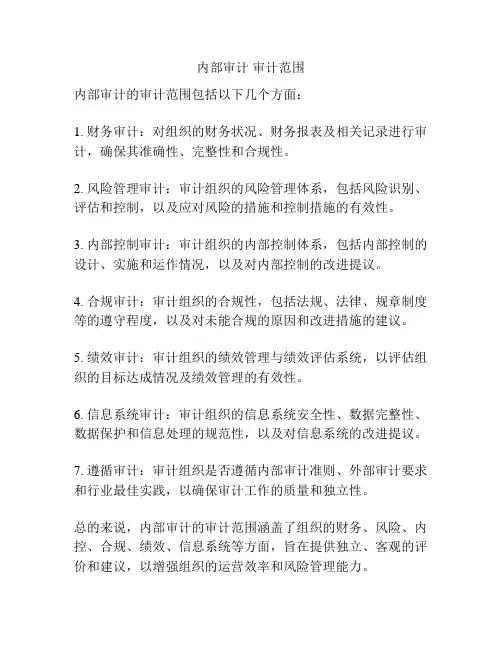 内部审计 审计范围

内部审计的审计范围包括以下几个方面：

1. 财务审计：对组织的财务状况、财务报表及相关记录进行审计，确保其准确性、完整性和合规性。

2. 风险管理审计：审计组织的风险管理体系，包括风险识别、评估和控制，以及应对风险的措施和控制措施的有效性。

3. 内部控制审计：审计组织的内部控制体系，包括内部控制的设计、实施和运作情况，以及对内部控制的改进提议。

4. 合规审计：审计组织的合规性，包括法规、法律、规章制度等的遵守程度，以及对未能合规的原因和改进措施的建议。

5. 绩效审计：审计组织的绩效管理与绩效评估系统，以评估组织的目标达成情况及绩效管理的有效性。

6. 信息系统审计：审计组织的信息系统安全性、数据完整性、数据保护和信息处理的规范性，以及对信息系统的改进提议。

7. 遵循审计：审计组织是否遵循内部审计准则、外部审计要求和行业最佳实践，以确保审计工作的质量和独立性。

总的来说，内部审计的审计范围涵盖了组织的财务、风险、内控、合规、绩效、信息系统等方面，旨在提供独立、客观的评价和建议，以增强组织的运营效率和风险管理能力。